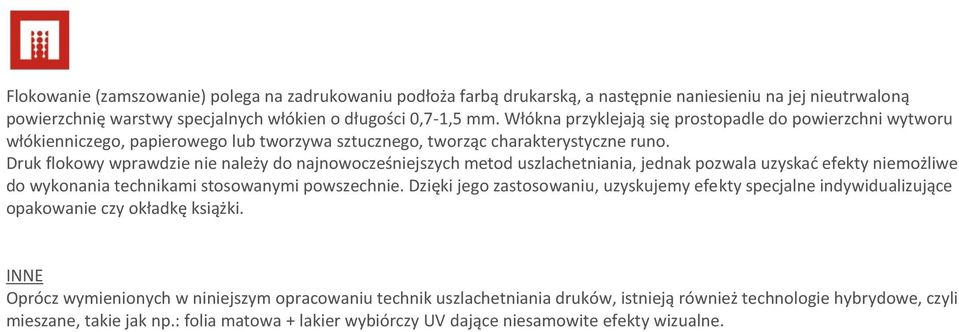 Flokowanie (zamszowanie) polega na zadrukowaniu podłoża farbą drukarską, a następnie naniesieniu na jej nieutrwaloną powierzchnię warstwy specjalnych włókien o długości 0,7-1,5 mm. Włókna przyklejają się prostopadle do powierzchni wytworu włókienniczego, papierowego lub tworzywa sztucznego, tworząc charakterystyczne runo.
Druk flokowy wprawdzie nie należy do najnowocześniejszych metod uszlachetniania, jednak pozwala uzyskać efekty niemożliwe do wykonania technikami stosowanymi powszechnie. Dzięki jego zastosowaniu, uzyskujemy efekty specjalne indywidualizujące opakowanie czy okładkę książki.

INNE
Oprócz wymienionych w niniejszym opracowaniu technik uszlachetniania druków, istnieją również technologie hybrydowe, czyli mieszane, takie jak np.: folia matowa + lakier wybiórczy UV dające niesamowite efekty wizualne.